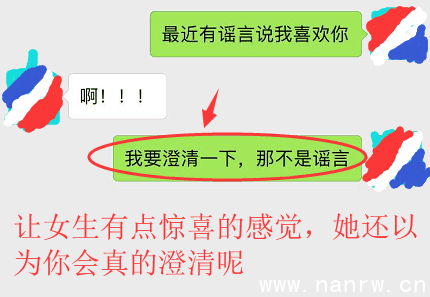 最近有谣言说我喜欢你

啊！！！

我要澄清一下，那不是谣言

让女生有点惊喜的感觉，她还以为你会真的澄清呢

www.nanrw.cn